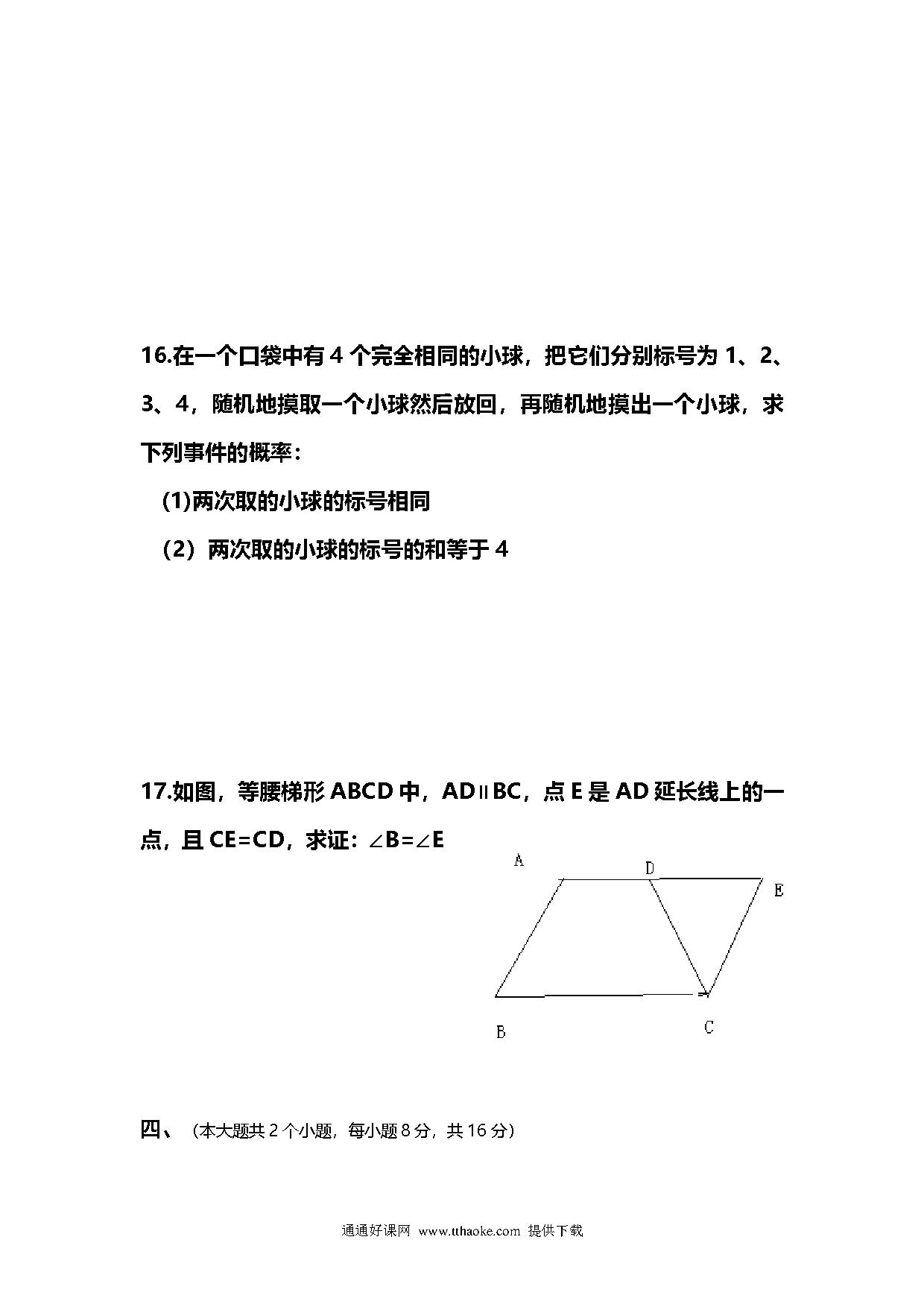 16.在一个口袋中有 4 个完全相同的小球，把它们分别标号为 1、2、3、4，随机地摸取一个小球然后放回，再随机地摸出一个小球，求下列事件的概率：

(1)两次取的小球的标号相同

（2）两次取的小球的标号的和等于 4

17.如图，等腰梯形 ABCD 中，AD∥BC，点 E 是 AD 延长线上的一点，且 CE=CD，求证：∠B=∠E

A D E B C

四、（本大题共 2 个小题，每小题 8 分，共 16 分）

通通好课网 www.tthaoke.com 提供下载